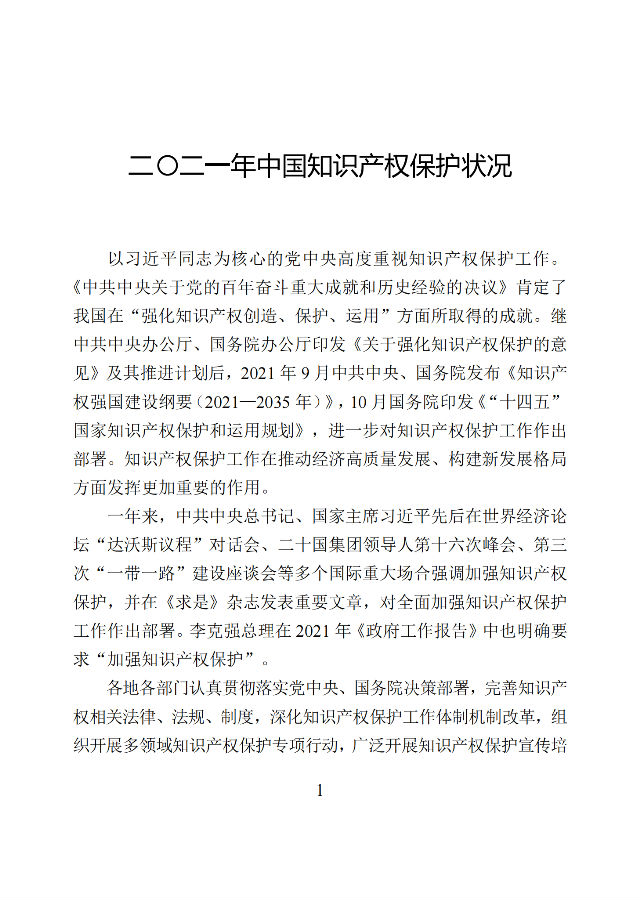 二〇二一年中国知识产权保护状况

以习近平同志为核心的党中央高度重视知识产权保护工作。《中共中央关于党的百年奋斗重大成就和历史经验的决议》肯定了我国在“强化知识产权创造、保护、运用”方面所取得的成就。继中共中央办公厅、国务院办公厅印发《关于强化知识产权保护的意见》及其推进计划后，2021 年 9 月中共中央、国务院发布《知识产权强国建设纲要（2021—2035 年）》，10 月国务院印发《“十四五”国家知识产权保护和运用规划》，进一步对知识产权保护工作作出部署。知识产权保护工作在推动经济高质量发展、构建新发展格局方面发挥更加重要的作用。

一年来，中共中央总书记、国家主席习近平先后在世界经济论坛“达沃斯议程”对话会、二十国集团领导人第十六次峰会、第三次“一带一路”建设座谈会等多个国际重大场合强调加强知识产权保护，并在《求是》杂志发表重要文章，对全面加强知识产权保护工作作出部署。李克强总理在 2021 年《政府工作报告》中也明确要求“加强知识产权保护”。

各地各部门认真贯彻落实党中央、国务院决策部署，完善知识产权相关法律、法规、制度，深化知识产权保护工作体制机制改革，组织开展多领域知识产权保护专项行动，广泛开展知识产权保护宣传培

1